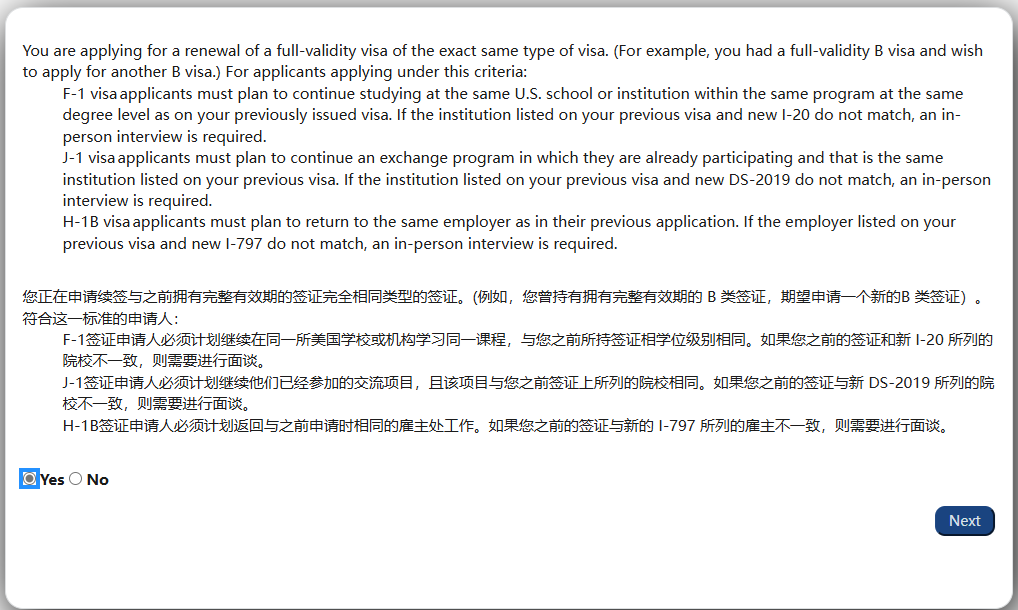 You are applying for a renewal of a full-validity visa of the exact same type of visa. (For example, you had a full-validity B visa and wish to apply for another B visa.) For applicants applying under this criteria:

F-1 visa applicants must plan to continue studying at the same U.S. school or institution within the same program at the same degree level as on your previously issued visa. If the institution listed on your previous visa and new I-20 do not match, an in-person interview is required.

J-1 visa applicants must plan to continue an exchange program in which they are already participating and that is the same institution listed on your previous visa. If the institution listed on your previous visa and new DS-2019 do not match, an in-person interview is required.

H-1B visa applicants must plan to return to the same employer as in their previous application. If the employer listed on your previous visa and new I-797 do not match, an in-person interview is required.

您正在申请续签与之前拥有完整有效期的签证完全相同类型的签证。(例如，您曾持有拥有完整有效期的 B 类签证，期望申请一个新的B 类签证）。符合这一标准的申请人：

F-1签证申请人必须计划继续在同一所美国学校或机构学习同一课程，与您之前所持签证相学位级别相同。如果您之前的签证和新 I-20 所列的院校不一致，则需要进行面谈。

J-1签证申请人必须计划继续他们已经参加的交流项目，且该项目与您之前签证上所列的院校相同。如果您之前的签证与新 DS-2019 所列的院校不一致，则需要进行面谈。

H-1B签证申请人必须计划返回与之前申请时相同的雇主处工作。如果您之前的签证与新的 I-797 所列的雇主不一致，则需要进行面谈。

Yes No

Next